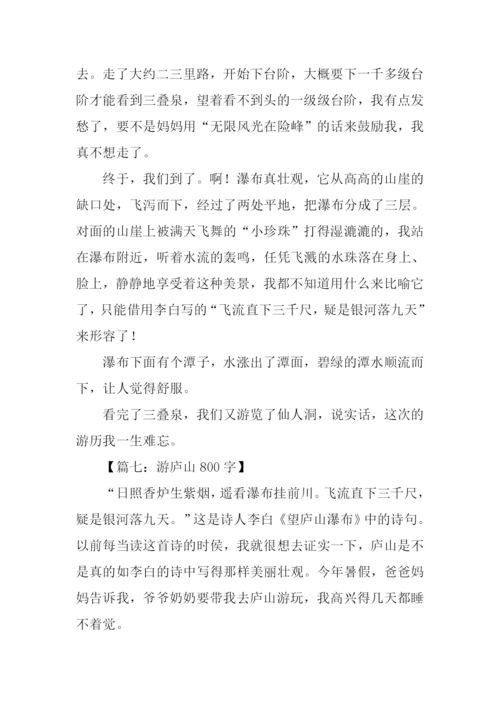 去。走了大约二三里路，开始下台阶，大概要下一千多级台阶才能看到三叠泉，望着看不到头的一级级台阶，我有点发愁了，要不是妈妈用“无限风光在险峰”的话来鼓励我，我真不想走了。

终于，我们到了。啊！瀑布真壮观，它从高高的山崖的缺口处，飞泻而下，经过了两处平地，把瀑布分成了三层。对面的山崖上被满天飞舞的“小珍珠”打得湿漉漉的，我站在瀑布附近，听着水流的轰鸣，任凭飞溅的水珠落在身上、脸上，静静地享受着这种美景，我都不知道用什么来比喻它了，只能借用李白写的“飞流直下三千尺，疑是银河落九天”来形容了！

瀑布下面有个潭子，水涨出了潭面，碧绿的潭水顺流而下，让人觉得舒服。

看完了三叠泉，我们又游览了仙人洞，说实话，这次的游历我一生难忘。

【篇七：游庐山 800 字】

“日照香炉生紫烟，遥看瀑布挂前川。飞流直下三千尺，疑是银河落九天。”这是诗人李白《望庐山瀑布》中的诗句。以前每当读这首诗的时侯，我就很想去证实一下，庐山是不是真的如李白的诗中写得那样美丽壮观。今年暑假，爸爸妈妈告诉我，爷爷奶奶要带我去庐山游玩，我高兴得几天都睡不着觉。